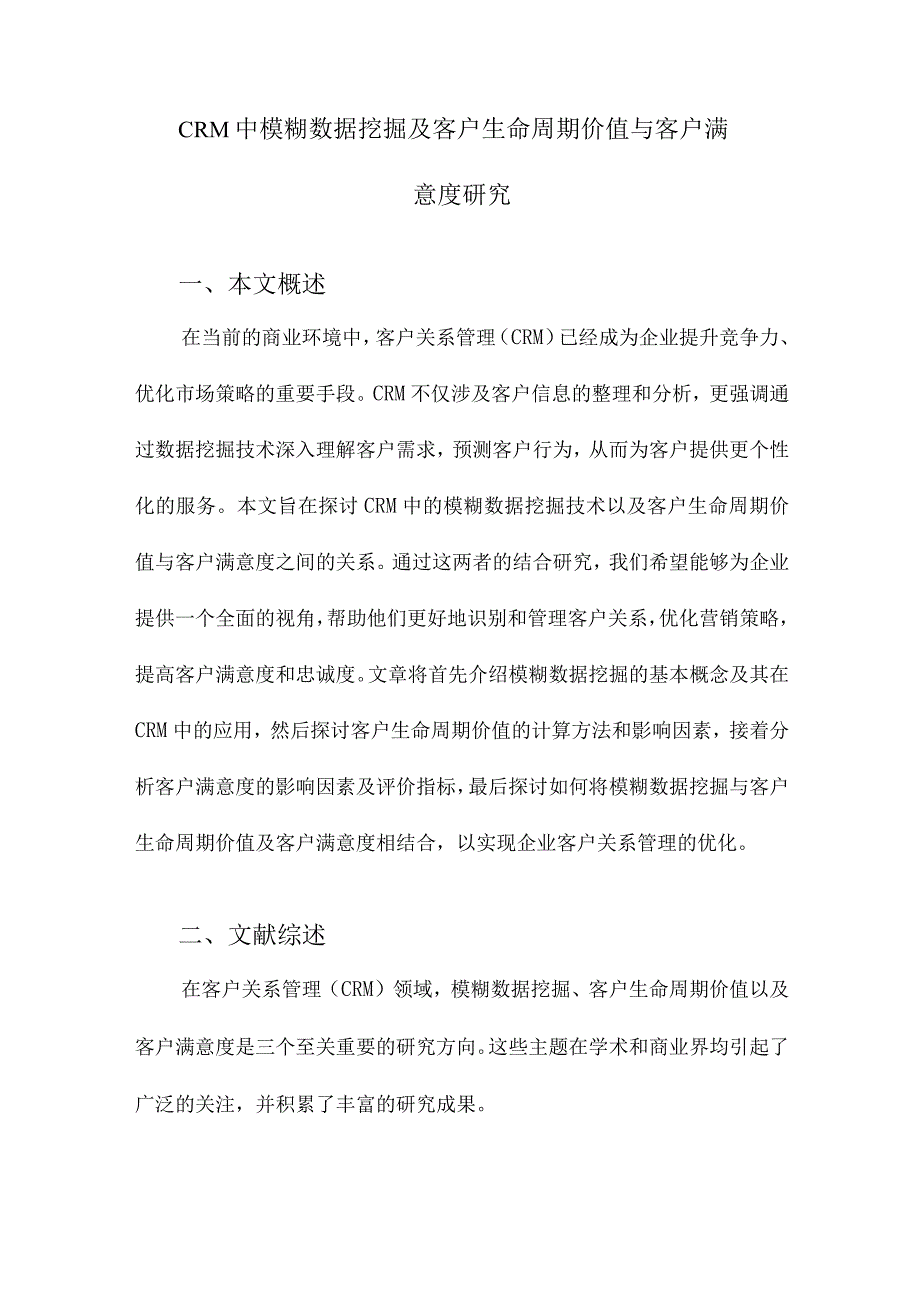 CRM中模糊数据挖掘及客户生命周期价值与客户满意度研究

一、本文概述

在当前的商业环境中，客户关系管理（CRM）已经成为企业提升竞争力、优化市场策略的重要手段。CRM不仅涉及客户信息的整理和分析，更强调通过数据挖掘技术深入理解客户需求，预测客户行为，从而为客户提供更个性化的服务。本文旨在探讨CRM中的模糊数据挖掘技术以及客户生命周期价值与客户满意度之间的关系。通过这两者的结合研究，我们希望能够为企业提供一个全面的视角，帮助他们更好地识别和管理客户关系，优化营销策略，提高客户满意度和忠诚度。文章将首先介绍模糊数据挖掘的基本概念及其在CRM中的应用，然后探讨客户生命周期价值的计算方法和影响因素，接着分析客户满意度的影响因素及评价指标，最后探讨如何将模糊数据挖掘与客户生命周期价值及客户满意度相结合，以实现企业客户关系管理的优化。

二、文献综述

在客户关系管理（CRM）领域，模糊数据挖掘、客户生命周期价值以及客户满意度是三个至关重要的研究方向。这些主题在学术和商业界均引起了广泛的关注，并积累了丰富的研究成果。